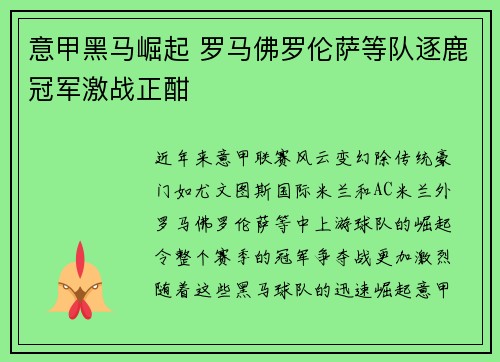 意甲黑马崛起 罗马佛罗伦萨等队逐鹿冠军激战正酣

近年来意甲联赛风云变幻除传统豪门如尤文图斯国际米兰和AC米兰外罗马佛罗伦萨等中上游球队的崛起令整个赛季的冠军争夺战更加激烈随着这些黑马球队的迅速崛起意甲